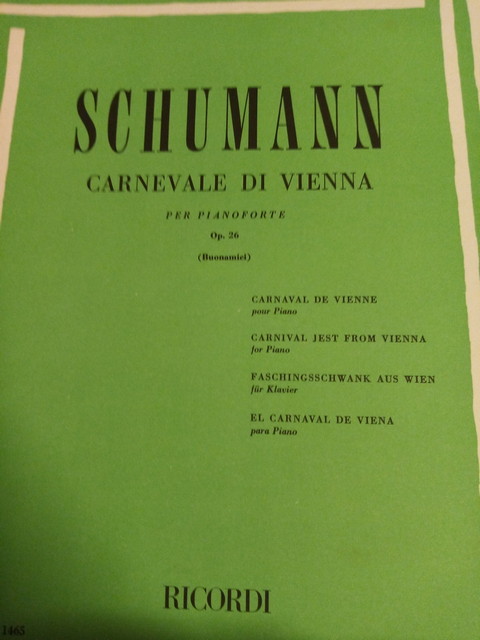 SCHUMANN

CARNEVALE DI VIENNA

PER PIANOFORTE

Op. 26

(Buonamici)

CARNAVAL DE VIENNE
pour Piano

CARNIVAL JEST FROM VIENNA
for Piano

FASCHINGSSCHWANK AUS WIEN
für Klavier

EL CARNAVAL DE VIENA
para Piano

RICORDI

1465